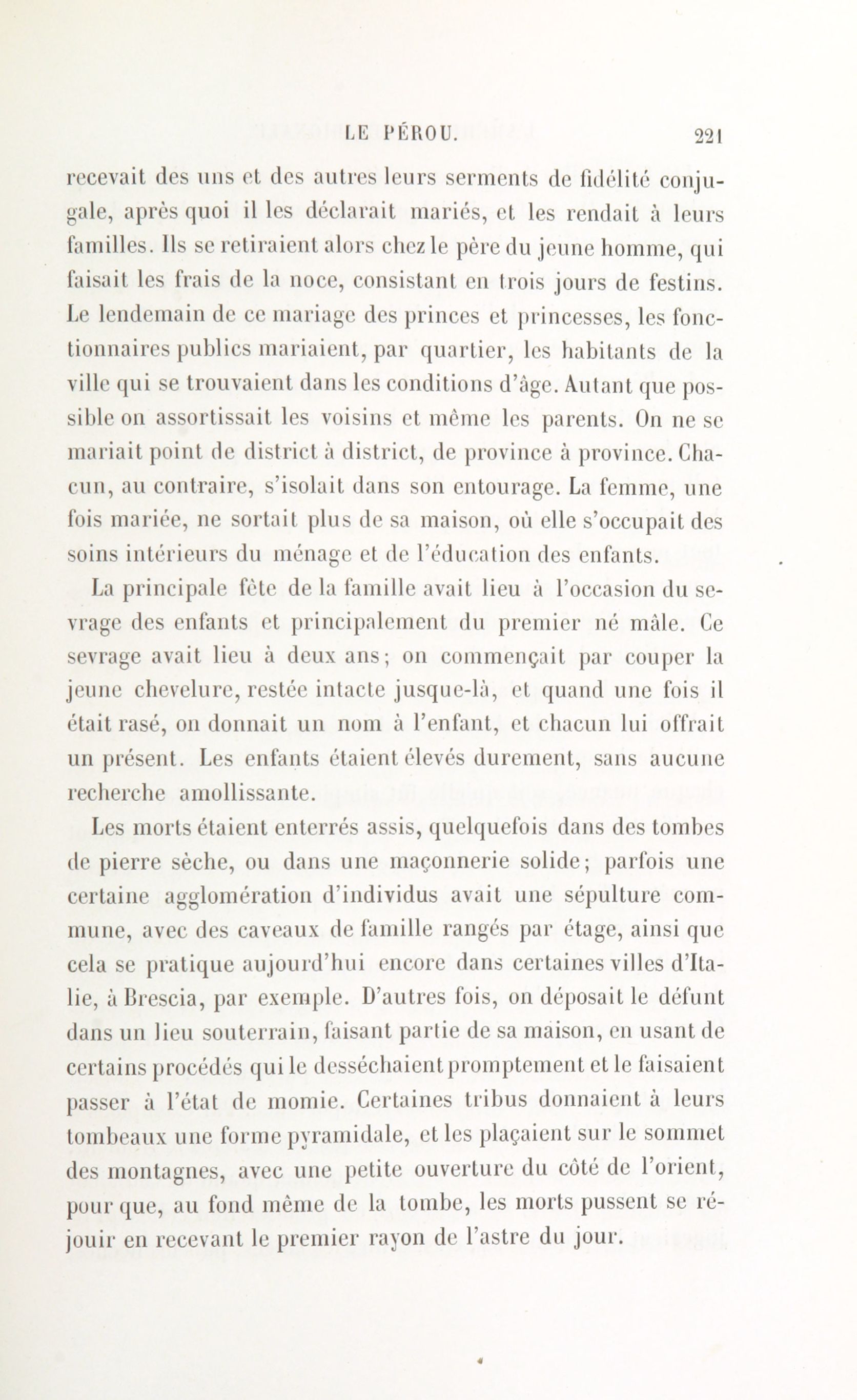 LE PÉROU. 221

recevait des uns et des autres leurs serments de fidélité conjugale, après quoi il les déclarait mariés, et les rendait à leurs familles. Ils se retiraient alors chez le père du jeune homme, qui faisait les frais de la noce, consistant en trois jours de festins. Le lendemain de ce mariage des princes et princesses, les fonctionnaires publics mariaient, par quartier, les habitants de la ville qui se trouvaient dans les conditions d'âge. Autant que possible on assortissait les voisins et même les parents. On ne se mariait point de district à district, de province à province. Chacun, au contraire, s'isolait dans son entourage. La femme, une fois mariée, ne sortait plus de sa maison, où elle s'occupait des soins intérieurs du ménage et de l'éducation des enfants.

La principale fête de la famille avait lieu à l'occasion du sevrage des enfants et principalement du premier né mâle. Ce sevrage avait lieu à deux ans; on commençait par couper la jeune chevelure, restée intacte jusque-là, et quand une fois il était rasé, on donnait un nom à l'enfant, et chacun lui offrait un présent. Les enfants étaient élevés durement, sans aucune recherche amollissante.

Les morts étaient enterrés assis, quelquefois dans des tombes de pierre sèche, ou dans une maçonnerie solide; parfois une certaine agglomération d'individus avait une sépulture commune, avec des caveaux de famille rangés par étage, ainsi que cela se pratique aujourd'hui encore dans certaines villes d'Italie, à Brescia, par exemple. D'autres fois, on déposait le défunt dans un lieu souterrain, faisant partie de sa maison, en usant de certains procédés qui le desséchaient promptement et le faisaient passer à l'état de momie. Certaines tribus donnaient à leurs tombeaux une forme pyramidale, et les plaçaient sur le sommet des montagnes, avec une petite ouverture du côté de l'orient, pour que, au fond même de la tombe, les morts pussent se réjouir en recevant le premier rayon de l'astre du jour.